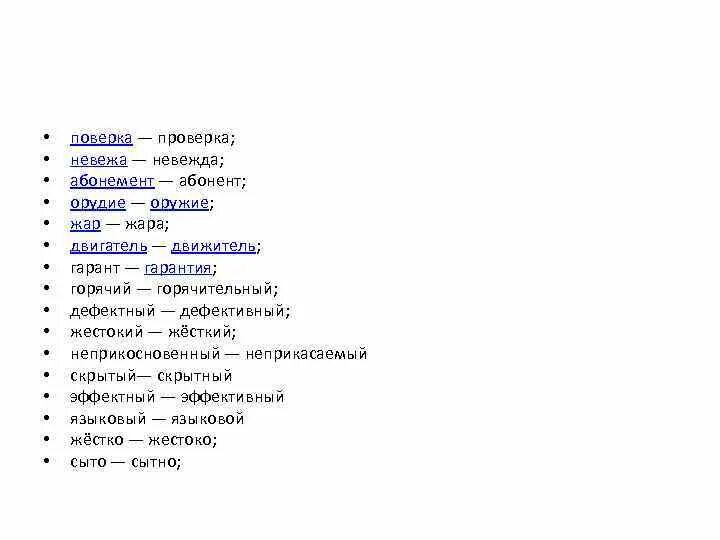 • поверка — проверка;
• невежа — невежда;
• абонемент — абонент;
• орудие — оружие;
• жар — жара;
• двигатель — движитель;
• гарант — гарантия;
• горячий — горячительный;
• дефектный — дефективный;
• жестокий — жёсткий;
• неприкосновенный — неприкасаемый
• скрытый— скрытный
• эффектный — эффективный
• языковый — языковой
• жёстко — жестоко;
• сыто — сытно;